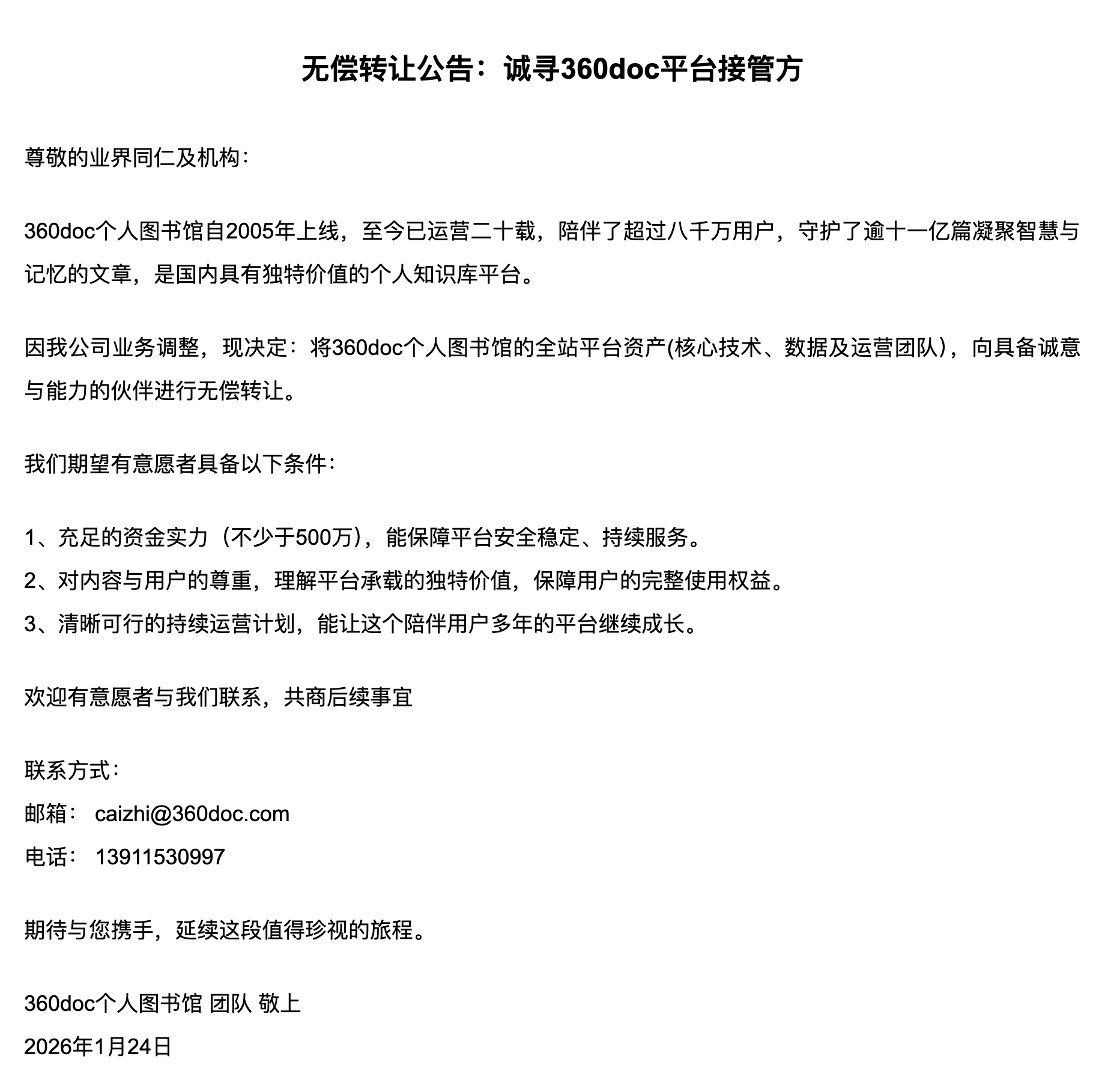 无偿转让公告：诚寻360doc平台接管方

尊敬的业界同仁及机构：

360doc个人图书馆自2005年上线，至今已运营二十载，陪伴了超过八千万用户，守护了逾十一亿篇凝聚智慧与记忆的文章，是国内具有独特价值的个人知识库平台。

因我公司业务调整，现决定：将360doc个人图书馆的全站平台资产(核心技术、数据及运营团队)，向具备诚意与能力的伙伴进行无偿转让。

我们期望有意愿者具备以下条件：

1、充足的资金实力（不少于500万），能保障平台安全稳定、持续服务。
2、对内容与用户的尊重，理解平台承载的独特价值，保障用户的完整使用权益。
3、清晰可行的持续运营计划，能让这个陪伴用户多年的平台继续成长。

欢迎有意愿者与我们联系，共商后续事宜

联系方式：
邮箱： caizhi@360doc.com
电话： 13911530997

期待与您携手，延续这段值得珍视的旅程。

360doc个人图书馆 团队 敬上
2026年1月24日